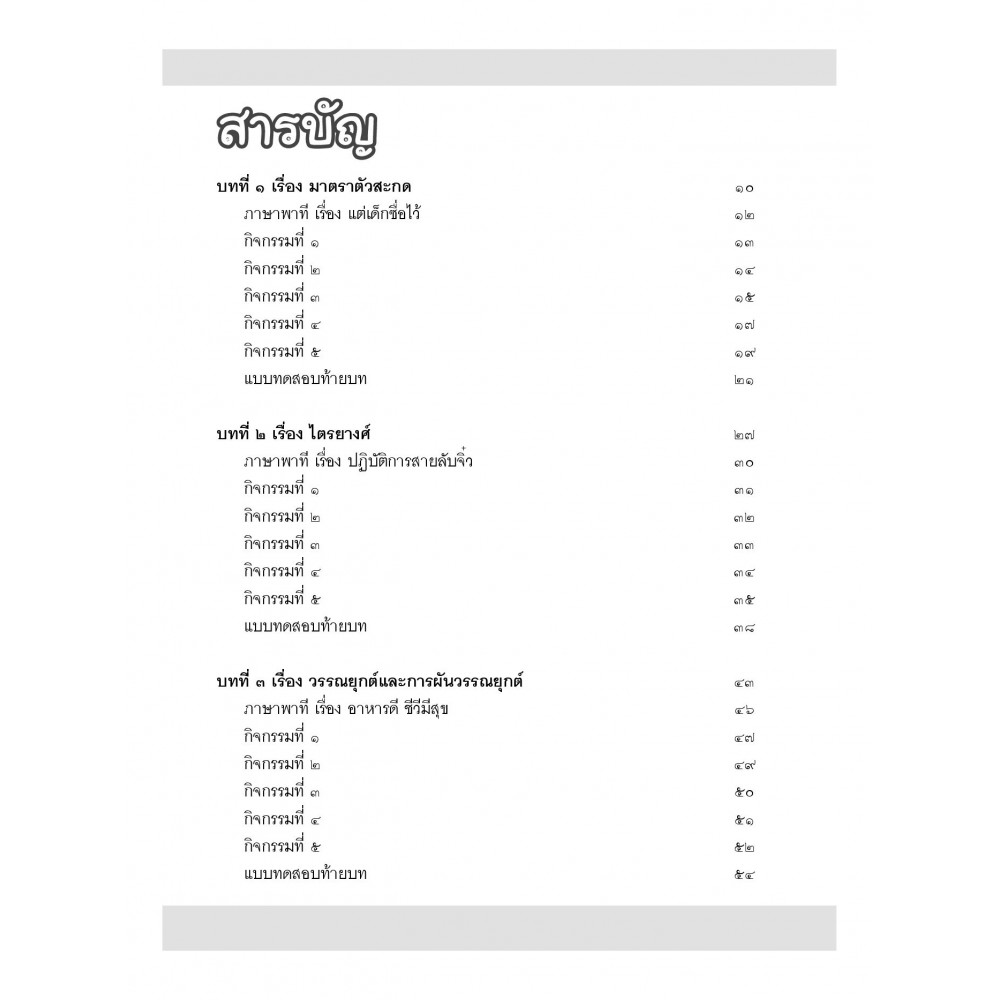 สารบัญ

บทที่ ๑ เรื่อง มาตราตัวสะกด ๑๐
ภาษาพาที เรื่อง แต่เด็กซื่อไว้ ๑๒
กิจกรรมที่ ๑ ๑๓
กิจกรรมที่ ๒ ๑๔
กิจกรรมที่ ๓ ๑๕
กิจกรรมที่ ๔ ๑๗
กิจกรรมที่ ๕ ๑๙
แบบทดสอบท้ายบท ๒๑

บทที่ ๒ เรื่อง ไตรยางศ์ ๒๗
ภาษาพาที เรื่อง ปฏิบัติการสายลับจิ๋ว ๓๐
กิจกรรมที่ ๑ ๓๑
กิจกรรมที่ ๒ ๓๒
กิจกรรมที่ ๓ ๓๓
กิจกรรมที่ ๔ ๓๔
กิจกรรมที่ ๕ ๓๕
แบบทดสอบท้ายบท ๓๘

บทที่ ๓ เรื่อง วรรณยุกต์และการผันวรรณยุกต์ ๔๓
ภาษาพาที เรื่อง อาหารดี ชีวีมีสุข ๔๖
กิจกรรมที่ ๑ ๔๗
กิจกรรมที่ ๒ ๔๙
กิจกรรมที่ ๓ ๕๐
กิจกรรมที่ ๔ ๕๑
กิจกรรมที่ ๕ ๕๒
แบบทดสอบท้ายบท ๕๔